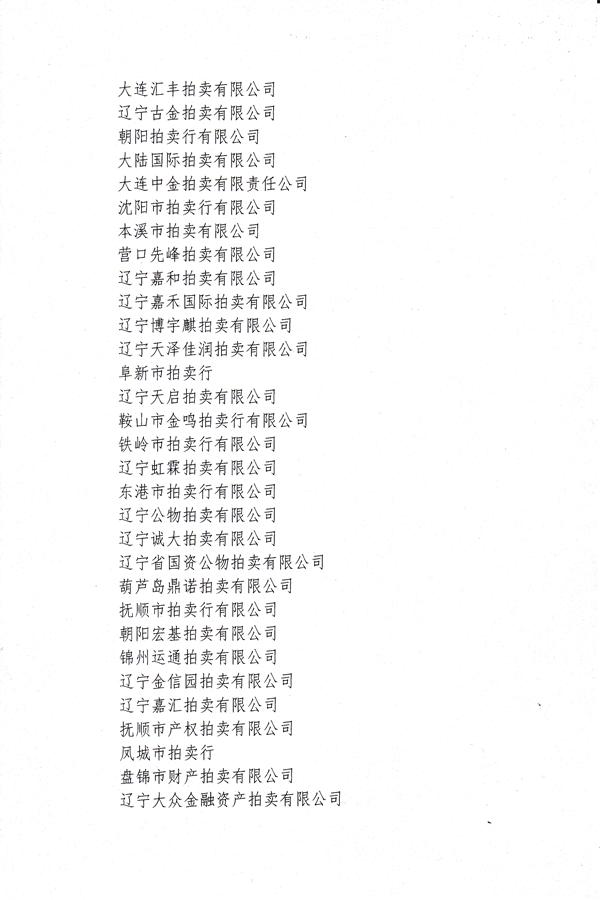 大连汇丰拍卖有限公司
辽宁古金拍卖有限公司
朝阳拍卖行有限公司
大陆国际拍卖有限公司
大连中金拍卖有限责任公司
沈阳市拍卖行有限公司
本溪市拍卖有限公司
营口先峰拍卖有限公司
辽宁嘉和拍卖有限公司
辽宁嘉禾国际拍卖有限公司
辽宁博宇麒拍卖有限公司
辽宁天泽佳润拍卖有限公司
阜新市拍卖行
辽宁天启拍卖有限公司
鞍山市金鸣拍卖行有限公司
铁岭市拍卖行有限公司
辽宁虹霖拍卖有限公司
东港市拍卖行有限公司
辽宁公物拍卖有限公司
辽宁诚大拍卖有限公司
辽宁省国资公物拍卖有限公司
葫芦岛鼎诺拍卖有限公司
抚顺市拍卖行有限公司
朝阳宏基拍卖有限公司
锦州运通拍卖有限公司
辽宁金信园拍卖有限公司
辽宁嘉汇拍卖有限公司
抚顺市产权拍卖有限公司
凤城市拍卖行
盘锦市财产拍卖有限公司
辽宁大众金融资产拍卖有限公司